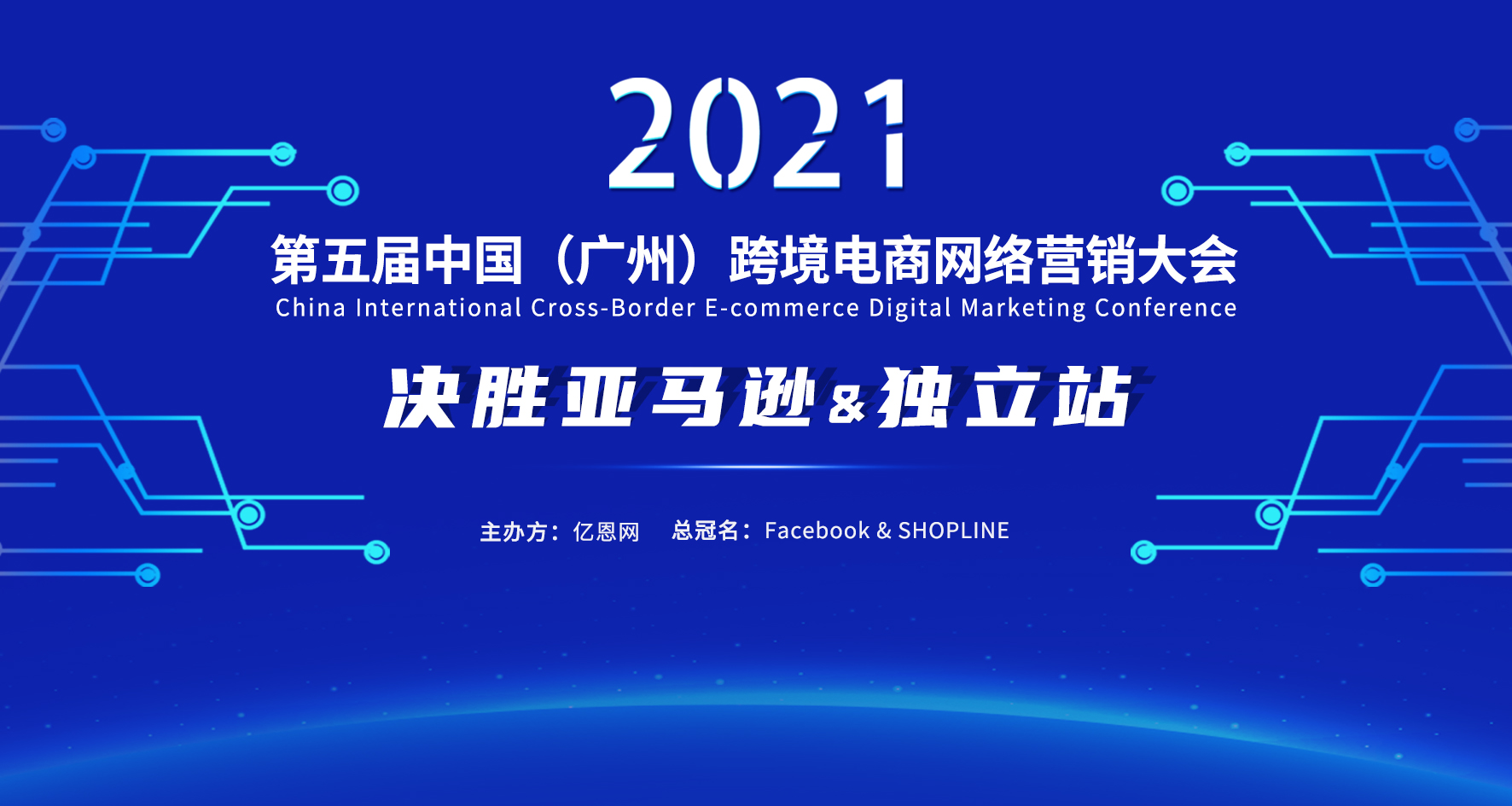 2021

第五届中国（广州）跨境电商网络营销大会
China International Cross-Border E-commerce Digital Marketing Conference

决胜亚马逊&独立站

主办方：亿恩网　总冠名：Facebook & SHOPLINE